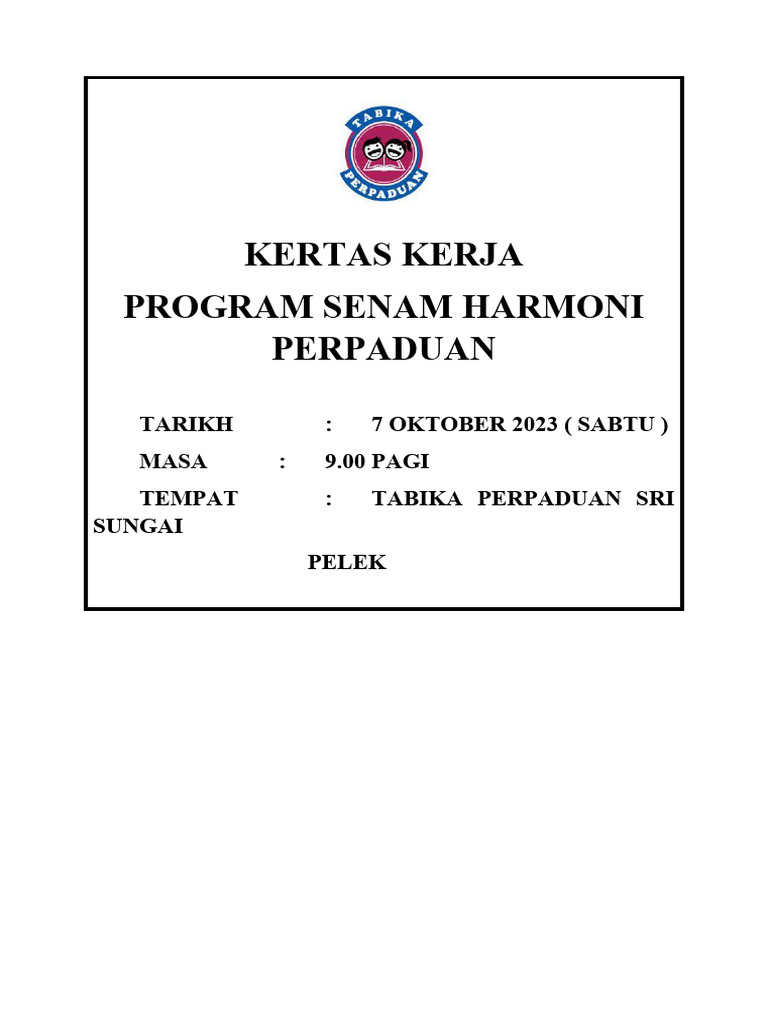 TABIKA
PERPADUAN

KERTAS KERJA

PROGRAM SENAM HARMONI PERPADUAN

TARIKH : 7 OKTOBER 2023 ( SABTU )

MASA : 9.00 PAGI

TEMPAT : TABIKA PERPADUAN SRI SUNGAI

PELEK